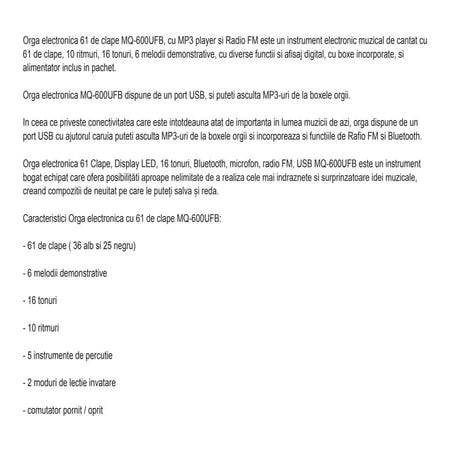 Orga electronica 61 de clape MQ-600UFB, cu MP3 player si Radio FM este un instrument electronic muzical de cantat cu 61 de clape, 10 ritmuri, 16 tonuri, 6 melodii demonstrative, cu diverse functii si afisaj digital, cu boxe incorporate, si alimentator inclus in pachet.

Orga electronica MQ-600UFB dispune de un port USB, si puteti asculta MP3-uri de la boxele orgii.

In ceea ce priveste conectivitatea care este intotdeauna atat de importanta in lumea muzicii de azi, orga dispune de un port USB cu ajutorul caruia puteti asculta MP3-uri de la boxele orgii si incorporeaza si functiile de Rafio FM si Bluetooth.

Orga electronica 61 Clape, Display LED, 16 tonuri, Bluetooth, microfon, radio FM, USB MQ-600UFB este un instrument bogat echipat care ofera posibilitati aproape nelimitate de a realiza cele mai indraznete si surprinzatoare idei muzicale, creand compozitii de neuitat pe care le puteți salva și reda.

Caracteristici Orga electronica cu 61 de clape MQ-600UFB:

- 61 de clape ( 36 alb si 25 negru)

- 6 melodii demonstrative

- 16 tonuri

- 10 ritmuri

- 5 instrumente de percutie

- 2 moduri de lectie invatare

- comutator pornit / oprit